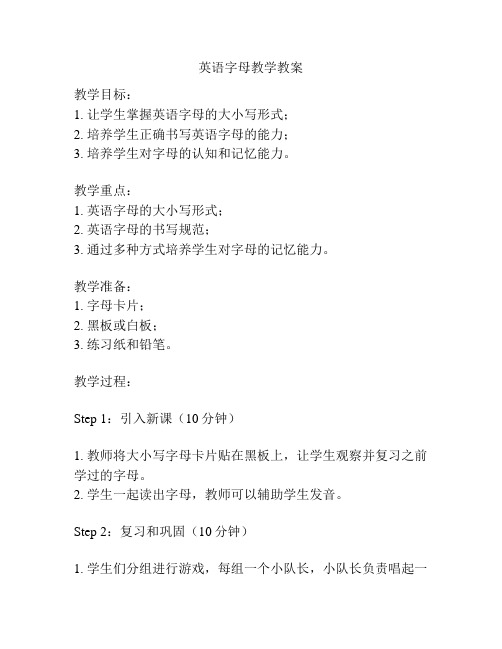 英语字母教学教案

教学目标：
1. 让学生掌握英语字母的大小写形式；
2. 培养学生正确书写英语字母的能力；
3. 培养学生对字母的认知和记忆能力。

教学重点：
1. 英语字母的大小写形式；
2. 英语字母的书写规范；
3. 通过多种方式培养学生对字母的记忆能力。

教学准备：
1. 字母卡片；
2. 黑板或白板；
3. 练习纸和铅笔。

教学过程：

Step 1：引入新课（10 分钟）

1. 教师将大小写字母卡片贴在黑板上，让学生观察并复习之前学过的字母。
2. 学生一起读出字母，教师可以辅助学生发音。

Step 2：复习和巩固（10 分钟）

1. 学生们分组进行游戏，每组一个小队长，小队长负责唱起一